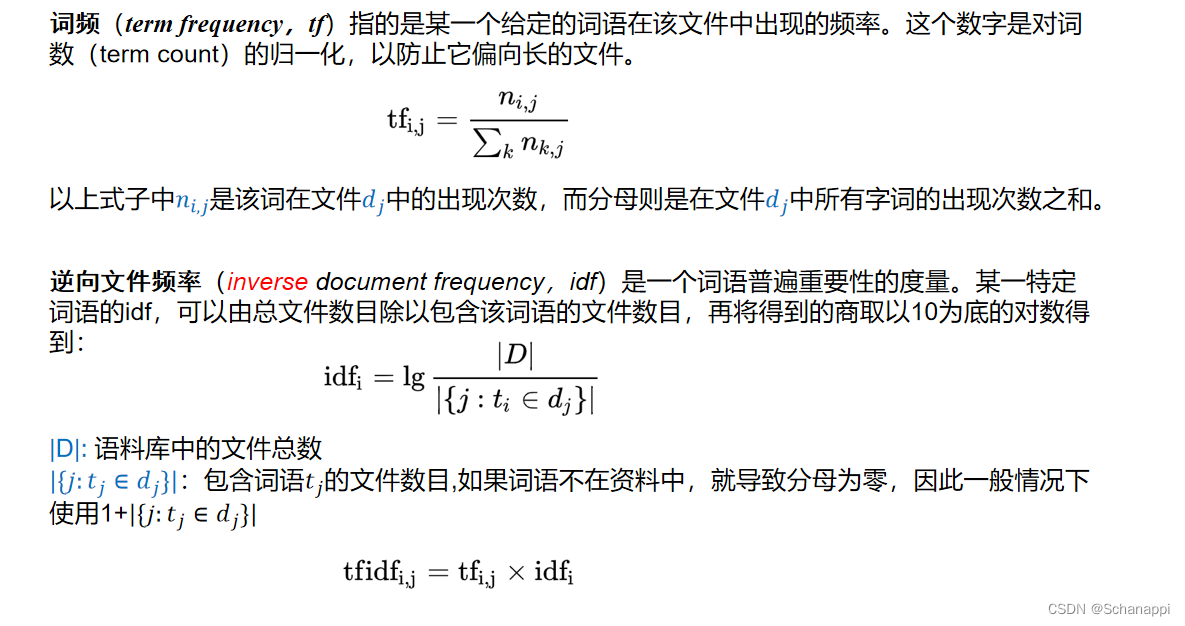 词频（term frequency，tf）指的是某一个给定的词语在该文件中出现的频率。这个数字是对词数（term count）的归一化，以防止它偏向长的文件。

$\mathrm{tf_{i,j}} = \frac{n_{i,j}}{\sum_k n_{k,j}}$

以上式子中$n_{i,j}$是该词在文件$d_j$中的出现次数，而分母则是在文件$d_j$中所有字词的出现次数之和。

逆向文件频率（inverse document frequency，idf）是一个词语普遍重要性的度量。某一特定词语的idf，可以由总文件数目除以包含该词语的文件数目，再将得到的商取以10为底的对数得到：

$\mathrm{idf_i} = \lg \frac{|D|}{|\{j : t_i \in d_j\}|}$

|D|: 语料库中的文件总数
$|\{j: t_j \in d_j\}|$：包含词语$t_j$的文件数目,如果词语不在资料中，就导致分母为零，因此一般情况下使用1+$|\{j: t_j \in d_j\}|$

$\mathrm{tfidf_{i,j}} = \mathrm{tf_{i,j}} \times \mathrm{idf_i}$

CSDN @Schanappi